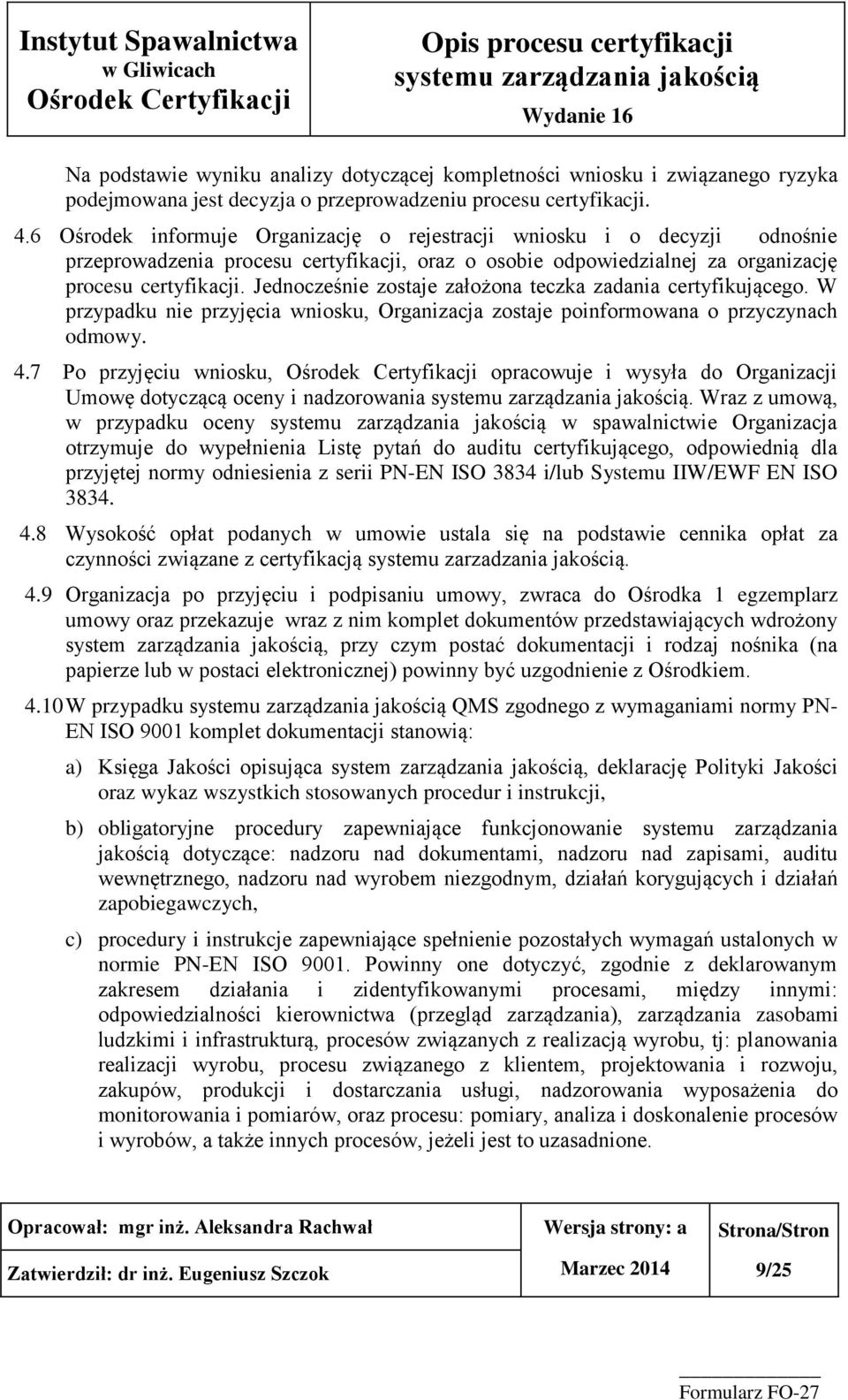 Instytut Spawalnictwa w Gliwicach Ośrodek Certyfikacji

Opis procesu certyfikacji systemu zarządzania jakością

Wydanie 16

Na podstawie wyniku analizy dotyczącej kompletności wniosku i związanego ryzyka podejmowana jest decyzja o przeprowadzeniu procesu certyfikacji.

4.6 Ośrodek informuje Organizację o rejestracji wniosku i o decyzji odnośnie przeprowadzenia procesu certyfikacji, oraz o osobie odpowiedzialnej za organizację procesu certyfikacji. Jednocześnie zostaje założona teczka zadania certyfikującego. W przypadku nie przyjęcia wniosku, Organizacja zostaje poinformowana o przyczynach odmowy.

4.7 Po przyjęciu wniosku, Ośrodek Certyfikacji opracowuje i wysyła do Organizacji Umowę dotyczącą oceny i nadzorowania systemu zarządzania jakością. Wraz z umową, w przypadku oceny systemu zarządzania jakością w spawalnictwie Organizacja otrzymuje do wypełnienia Listę pytań do auditu certyfikującego, odpowiednią dla przyjętej normy odniesienia z serii PN-EN ISO 3834 i/lub Systemu IIW/EWF EN ISO 3834.

4.8 Wysokość opłat podanych w umowie ustala się na podstawie cennika opłat za czynności związane z certyfikacją systemu zarzadzania jakością.

4.9 Organizacja po przyjęciu i podpisaniu umowy, zwraca do Ośrodka 1 egzemplarz umowy oraz przekazuje wraz z nim komplet dokumentów przedstawiających wdrożony system zarządzania jakością, przy czym postać dokumentacji i rodzaj nośnika (na papierze lub w postaci elektronicznej) powinny być uzgodnienie z Ośrodkiem.

4.10 W przypadku systemu zarządzania jakością QMS zgodnego z wymaganiami normy PN-EN ISO 9001 komplet dokumentacji stanowią:

a) Księga Jakości opisująca system zarządzania jakością, deklarację Polityki Jakości oraz wykaz wszystkich stosowanych procedur i instrukcji,

b) obligatoryjne procedury zapewniające funkcjonowanie systemu zarządzania jakością dotyczące: nadzoru nad dokumentami, nadzoru nad zapisami, auditu wewnętrznego, nadzoru nad wyrobem niezgodnym, działań korygujących i działań zapobiegawczych,

c) procedury i instrukcje zapewniające spełnienie pozostałych wymagań ustalonych w normie PN-EN ISO 9001. Powinny one dotyczyć, zgodnie z deklarowanym zakresem działania i zidentyfikowanymi procesami, między innymi: odpowiedzialności kierownictwa (przegląd zarządzania), zarządzania zasobami ludzkimi i infrastrukturą, procesów związanych z realizacją wyrobu, tj: planowania realizacji wyrobu, procesu związanego z klientem, projektowania i rozwoju, zakupów, produkcji i dostarczania usługi, nadzorowania wyposażenia do monitorowania i pomiarów, oraz procesu: pomiary, analiza i doskonalenie procesów i wyrobów, a także innych procesów, jeżeli jest to uzasadnione.

| Opracował: mgr inż. Aleksandra Rachwał | Wersja strony: a | Strona/Stron |
|---|---|---|
| Zatwierdził: dr inż. Eugeniusz Szczok | Marzec 2014 | 9/25 |

Formularz FO-27